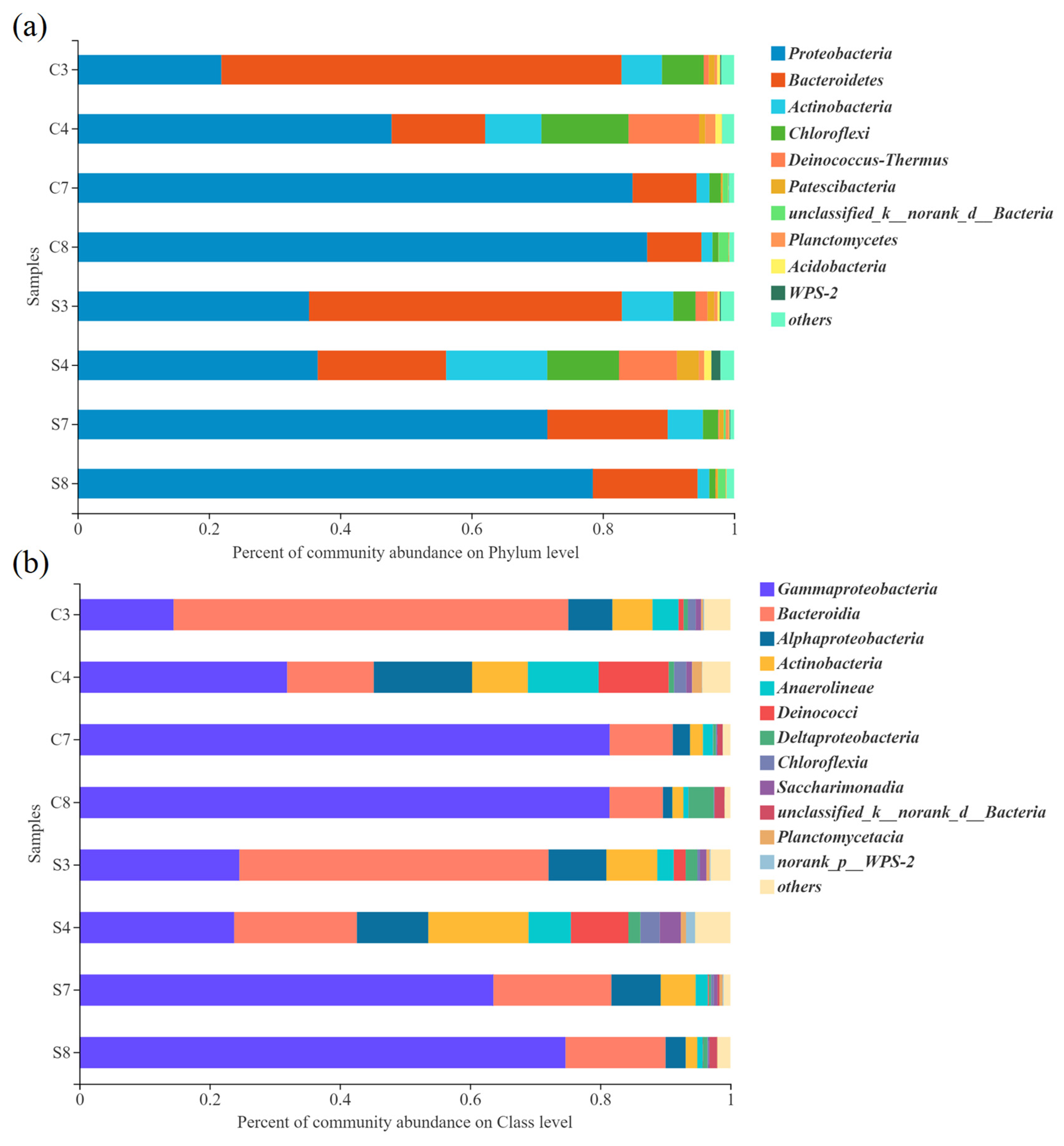 (a)

Samples

C3
C4
C7
C8
S3
S4
S7
S8

0
0.2
0.4
0.6
0.8
1

Percent of community abundance on Phylum level

Proteobacteria
Bacteroidetes
Actinobacteria
Chloroflexi
Deinococcus-Thermus
Patescibacteria
unclassified_k__norank_d__Bacteria
Planctomycetes
Acidobacteria
WPS-2
others

(b)

Samples

C3
C4
C7
C8
S3
S4
S7
S8

0
0.2
0.4
0.6
0.8
1

Percent of community abundance on Class level

Gammaproteobacteria
Bacteroidia
Alphaproteobacteria
Actinobacteria
Anaerolineae
Deinococci
Deltaproteobacteria
Chloroflexia
Saccharimonadia
unclassified_k__norank_d__Bacteria
Planctomycetacia
norank_p__WPS-2
others